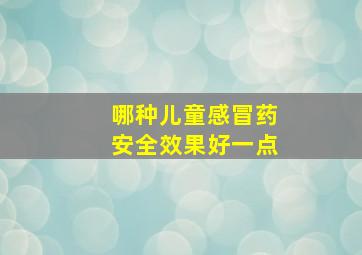 哪种儿童感冒药
安全效果好一点